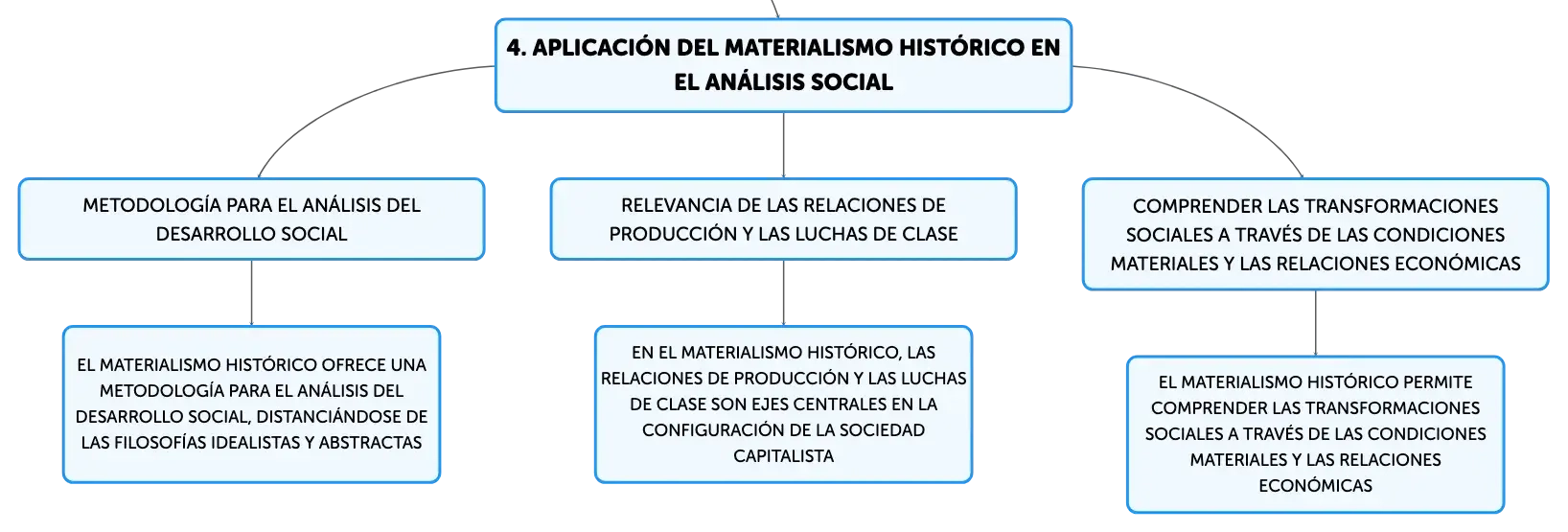 4. APLICACIÓN DEL MATERIALISMO HISTÓRICO EN EL ANÁLISIS SOCIAL

METODOLOGÍA PARA EL ANÁLISIS DEL DESARROLLO SOCIAL

EL MATERIALISMO HISTÓRICO OFRECE UNA METODOLOGÍA PARA EL ANÁLISIS DEL DESARROLLO SOCIAL, DISTANCIÁNDOSE DE LAS FILOSOFÍAS IDEALISTAS Y ABSTRACTAS

RELEVANCIA DE LAS RELACIONES DE PRODUCCIÓN Y LAS LUCHAS DE CLASE

EN EL MATERIALISMO HISTÓRICO, LAS RELACIONES DE PRODUCCIÓN Y LAS LUCHAS DE CLASE SON EJES CENTRALES EN LA CONFIGURACIÓN DE LA SOCIEDAD CAPITALISTA

COMPRENDER LAS TRANSFORMACIONES SOCIALES A TRAVÉS DE LAS CONDICIONES MATERIALES Y LAS RELACIONES ECONÓMICAS

EL MATERIALISMO HISTÓRICO PERMITE COMPRENDER LAS TRANSFORMACIONES SOCIALES A TRAVÉS DE LAS CONDICIONES MATERIALES Y LAS RELACIONES ECONÓMICAS